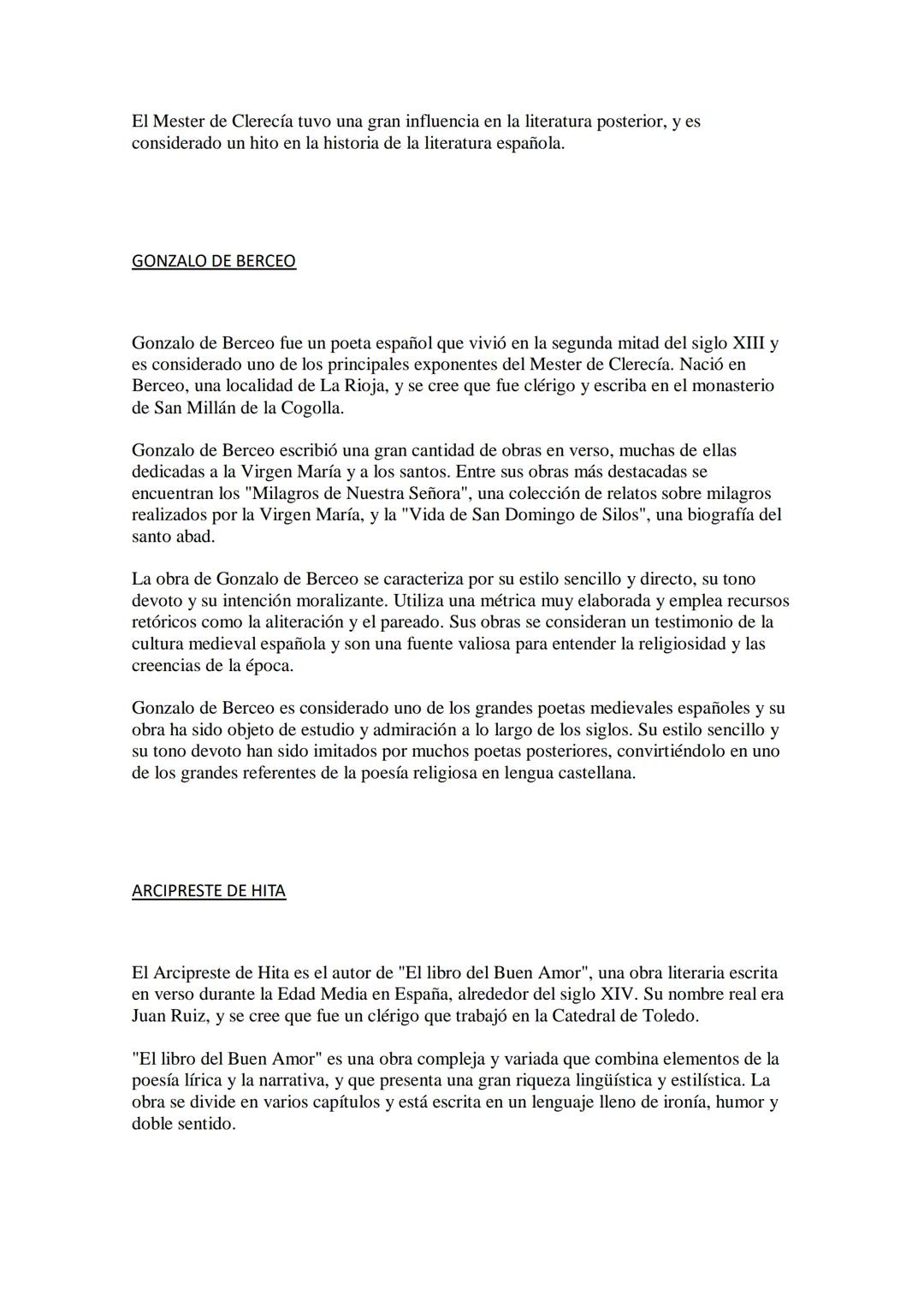 El Mester de Clerecía tuvo una gran influencia en la literatura posterior, y es considerado un hito en la historia de la literatura española.

GONZALO DE BERCEO

Gonzalo de Berceo fue un poeta español que vivió en la segunda mitad del siglo XIII y es considerado uno de los principales exponentes del Mester de Clerecía. Nació en Berceo, una localidad de La Rioja, y se cree que fue clérigo y escriba en el monasterio de San Millán de la Cogolla.

Gonzalo de Berceo escribió una gran cantidad de obras en verso, muchas de ellas dedicadas a la Virgen María y a los santos. Entre sus obras más destacadas se encuentran los "Milagros de Nuestra Señora", una colección de relatos sobre milagros realizados por la Virgen María, y la "Vida de San Domingo de Silos", una biografía del santo abad.

La obra de Gonzalo de Berceo se caracteriza por su estilo sencillo y directo, su tono devoto y su intención moralizante. Utiliza una métrica muy elaborada y emplea recursos retóricos como la aliteración y el pareado. Sus obras se consideran un testimonio de la cultura medieval española y son una fuente valiosa para entender la religiosidad y las creencias de la época.

Gonzalo de Berceo es considerado uno de los grandes poetas medievales españoles y su obra ha sido objeto de estudio y admiración a lo largo de los siglos. Su estilo sencillo y su tono devoto han sido imitados por muchos poetas posteriores, convirtiéndolo en uno de los grandes referentes de la poesía religiosa en lengua castellana.

ARCIPRESTE DE HITA

El Arcipreste de Hita es el autor de "El libro del Buen Amor", una obra literaria escrita en verso durante la Edad Media en España, alrededor del siglo XIV. Su nombre real era Juan Ruiz, y se cree que fue un clérigo que trabajó en la Catedral de Toledo.

"El libro del Buen Amor" es una obra compleja y variada que combina elementos de la poesía lírica y la narrativa, y que presenta una gran riqueza lingüística y estilística. La obra se divide en varios capítulos y está escrita en un lenguaje lleno de ironía, humor y doble sentido.